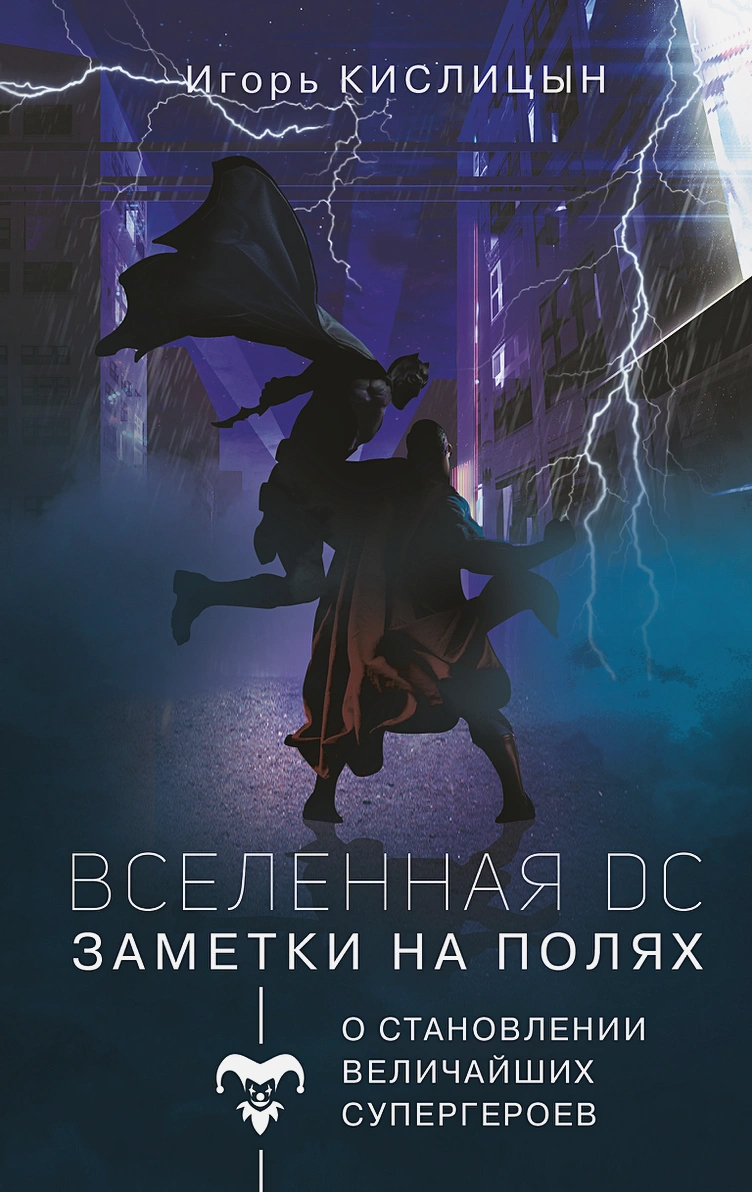 Игорь КИСЛИЦЫН

ВСЕЛЕННАЯ DC
ЗАМЕТКИ НА ПОЛЯХ

О СТАНОВЛЕНИИ ВЕЛИЧАЙШИХ СУПЕРГЕРОЕВ